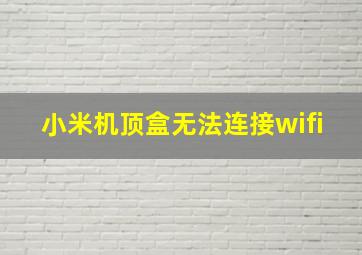 小米机顶盒无法连接wifi